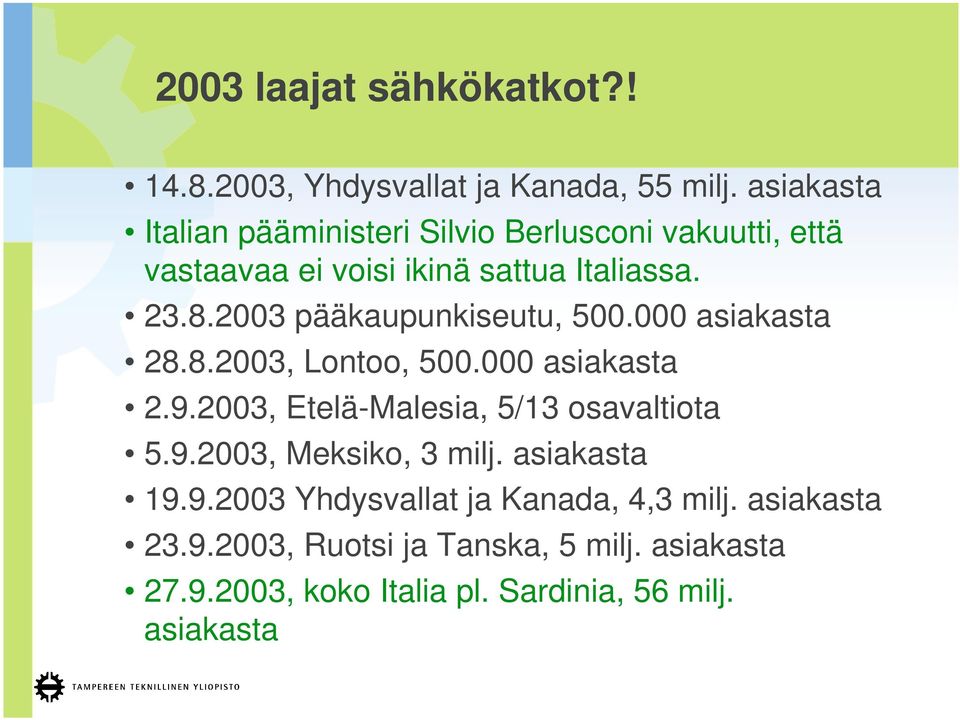 2003 laajat sähkökatkot?!

• 14.8.2003, Yhdysvallat ja Kanada, 55 milj. asiakasta
• Italian pääministeri Silvio Berlusconi vakuutti, että vastaavaa ei voisi ikinä sattua Italiassa.
• 23.8.2003 pääkaupunkiseutu, 500.000 asiakasta
• 28.8.2003, Lontoo, 500.000 asiakasta
• 2.9.2003, Etelä-Malesia, 5/13 osavaltiota
• 5.9.2003, Meksiko, 3 milj. asiakasta
• 19.9.2003 Yhdysvallat ja Kanada, 4,3 milj. asiakasta
• 23.9.2003, Ruotsi ja Tanska, 5 milj. asiakasta
• 27.9.2003, koko Italia pl. Sardinia, 56 milj. asiakasta

TAMPEREEN TEKNILLINEN YLIOPISTO